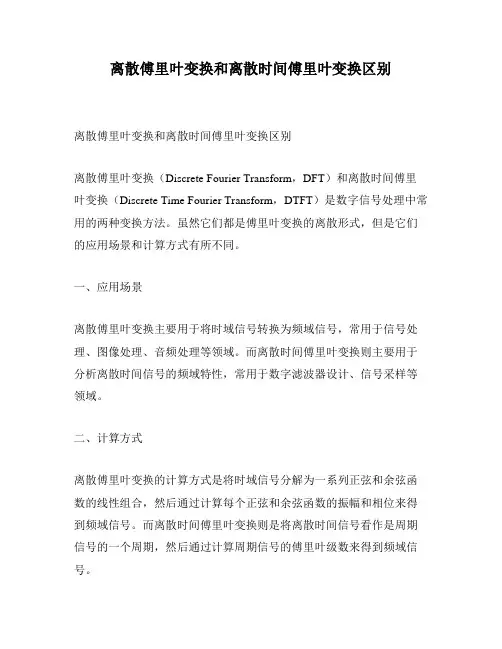 离散傅里叶变换和离散时间傅里叶变换区别

离散傅里叶变换和离散时间傅里叶变换区别

离散傅里叶变换（Discrete Fourier Transform，DFT）和离散时间傅里叶变换（Discrete Time Fourier Transform，DTFT）是数字信号处理中常用的两种变换方法。虽然它们都是傅里叶变换的离散形式，但是它们的应用场景和计算方式有所不同。

一、应用场景

离散傅里叶变换主要用于将时域信号转换为频域信号，常用于信号处理、图像处理、音频处理等领域。而离散时间傅里叶变换则主要用于分析离散时间信号的频域特性，常用于数字滤波器设计、信号采样等领域。

二、计算方式

离散傅里叶变换的计算方式是将时域信号分解为一系列正弦和余弦函数的线性组合，然后通过计算每个正弦和余弦函数的振幅和相位来得到频域信号。而离散时间傅里叶变换则是将离散时间信号看作是周期信号的一个周期，然后通过计算周期信号的傅里叶级数来得到频域信号。